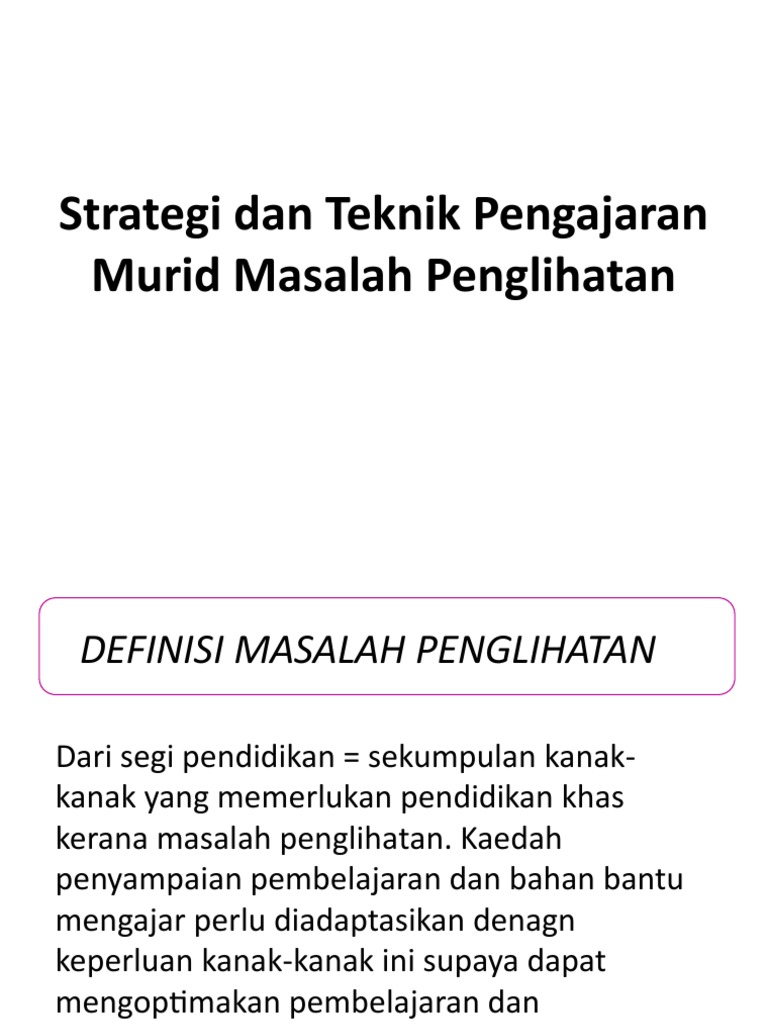 Strategi dan Teknik Pengajaran Murid Masalah Penglihatan

DEFINISI MASALAH PENGLIHATAN

Dari segi pendidikan = sekumpulan kanak-kanak yang memerlukan pendidikan khas kerana masalah penglihatan. Kaedah penyampaian pembelajaran dan bahan bantu mengajar perlu diadaptasikan denagn keperluan kanak-kanak ini supaya dapat mengoptimakan pembelajaran dan